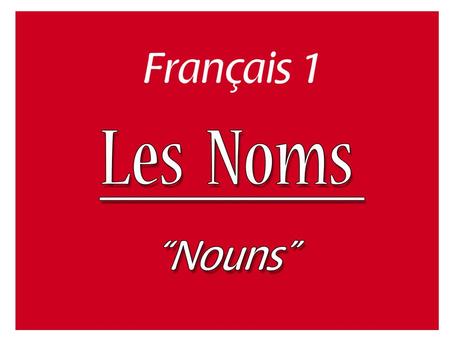 Français 1

Les Noms

“Nouns”